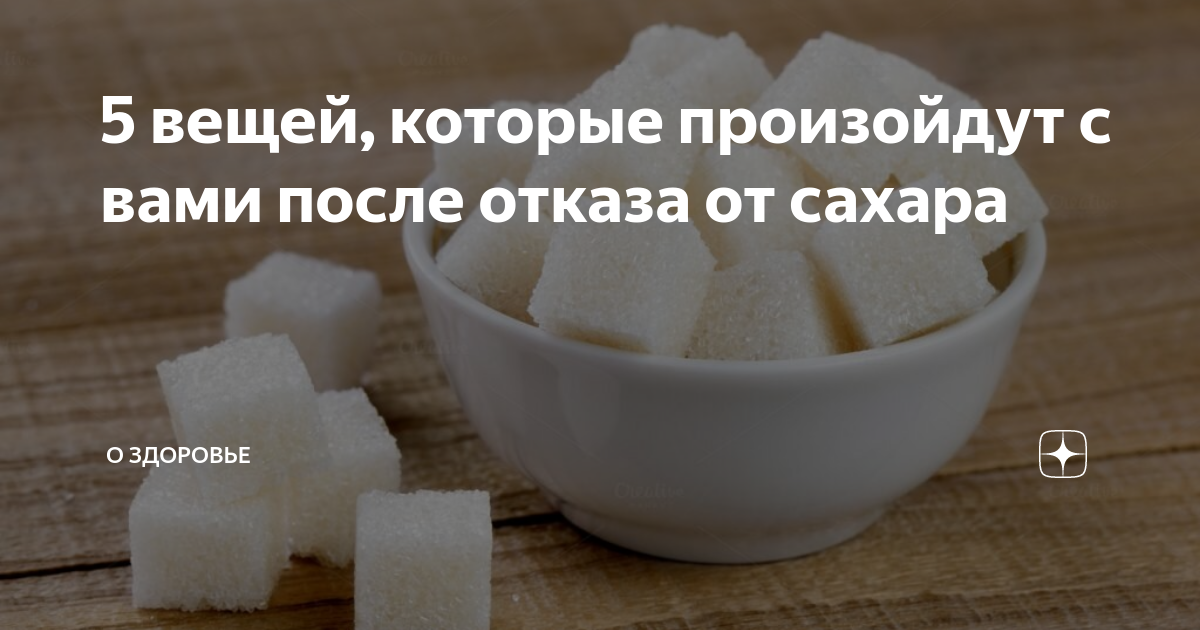 5 вещей, которые произойдут с вами после отказа от сахара

О ЗДОРОВЬЕ